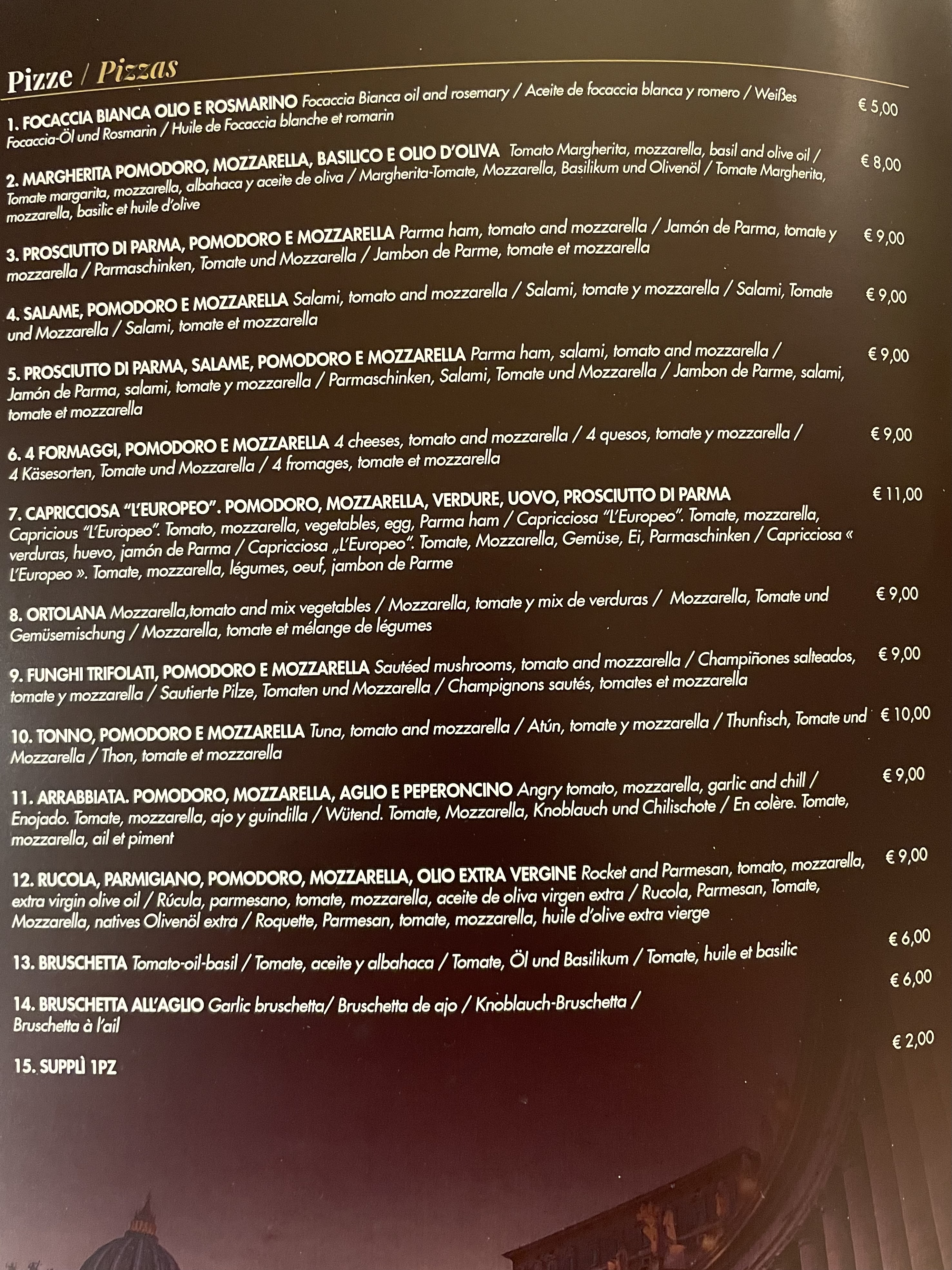 Pizze / Pizzas

1. FOCACCIA BIANCA OLIO E ROSMARINO Focaccia Bianca oil and rosemary / Aceite de focaccia blanca y romero / Weißes Focaccia-Öl und Rosmarin / Huile de Focaccia blanche et romarin € 5,00

2. MARGHERITA POMODORO, MOZZARELLA, BASILICO E OLIO D'OLIVA Tomato Margherita, mozzarella, basil and olive oil / Tomate margarita, mozzarella, albahaca y aceite de oliva / Margherita-Tomate, Mozzarella, Basilikum und Olivenöl / Tomate Margherita, mozzarella, basilic et huile d'olive € 8,00

3. PROSCIUTTO DI PARMA, POMODORO E MOZZARELLA Parma ham, tomato and mozzarella / Jamón de Parma, tomate y mozzarella / Parmaschinken, Tomate und Mozzarella / Jambon de Parme, tomate et mozzarella € 9,00

4. SALAME, POMODORO E MOZZARELLA Salami, tomato and mozzarella / Salami, tomate y mozzarella / Salami, Tomate und Mozzarella / Salami, tomate et mozzarella € 9,00

5. PROSCIUTTO DI PARMA, SALAME, POMODORO E MOZZARELLA Parma ham, salami, tomato and mozzarella / Jamón de Parma, salami, tomate y mozzarella / Parmaschinken, Salami, Tomate und Mozzarella / Jambon de Parme, salami, tomate et mozzarella € 9,00

6. 4 FORMAGGI, POMODORO E MOZZARELLA 4 cheeses, tomato and mozzarella / 4 quesos, tomate y mozzarella / 4 Käsesorten, Tomate und Mozzarella / 4 fromages, tomate et mozzarella € 9,00

7. CAPRICCIOSA "L'EUROPEO". POMODORO, MOZZARELLA, VERDURE, UOVO, PROSCIUTTO DI PARMA Capricious "L'Europeo". Tomato, mozzarella, vegetables, egg, Parma ham / Capricciosa "L'Europeo". Tomate, mozzarella, verduras, huevo, jamón de Parma / Capricciosa „L'Europeo". Tomate, Mozzarella, Gemüse, Ei, Parmaschinken / Capricciosa « L'Europeo ». Tomate, mozzarella, légumes, oeuf, jambon de Parme € 11,00

8. ORTOLANA Mozzarella,tomato and mix vegetables / Mozzarella, tomate y mix de verduras / Mozzarella, Tomate und Gemüsemischung / Mozzarella, tomate et mélange de légumes € 9,00

9. FUNGHI TRIFOLATI, POMODORO E MOZZARELLA Sautéed mushrooms, tomato and mozzarella / Champiñones salteados, tomate y mozzarella / Sautierte Pilze, Tomaten und Mozzarella / Champignons sautés, tomates et mozzarella € 9,00

10. TONNO, POMODORO E MOZZARELLA Tuna, tomato and mozzarella / Atún, tomate y mozzarella / Thunfisch, Tomate und Mozzarella / Thon, tomate et mozzarella € 10,00

11. ARRABBIATA. POMODORO, MOZZARELLA, AGLIO E PEPERONCINO Angry tomato, mozzarella, garlic and chill / Enojado. Tomate, mozzarella, ajo y guindilla / Wütend. Tomate, Mozzarella, Knoblauch und Chilischote / En colère. Tomate, mozzarella, ail et piment € 9,00

12. RUCOLA, PARMIGIANO, POMODORO, MOZZARELLA, OLIO EXTRA VERGINE Rocket and Parmesan, tomato, mozzarella, extra virgin olive oil / Rúcula, parmesano, tomate, mozzarella, aceite de oliva virgen extra / Rucola, Parmesan, Tomate, Mozzarella, natives Olivenöl extra / Roquette, Parmesan, tomate, mozzarella, huile d'olive extra vierge € 9,00

13. BRUSCHETTA Tomato-oil-basil / Tomate, aceite y albahaca / Tomate, Öl und Basilikum / Tomate, huile et basilic € 6,00

14. BRUSCHETTA ALL'AGLIO Garlic bruschetta/ Bruschetta de ajo / Knoblauch-Bruschetta / Bruschetta à l'ail € 6,00

15. SUPPLÌ 1PZ € 2,00